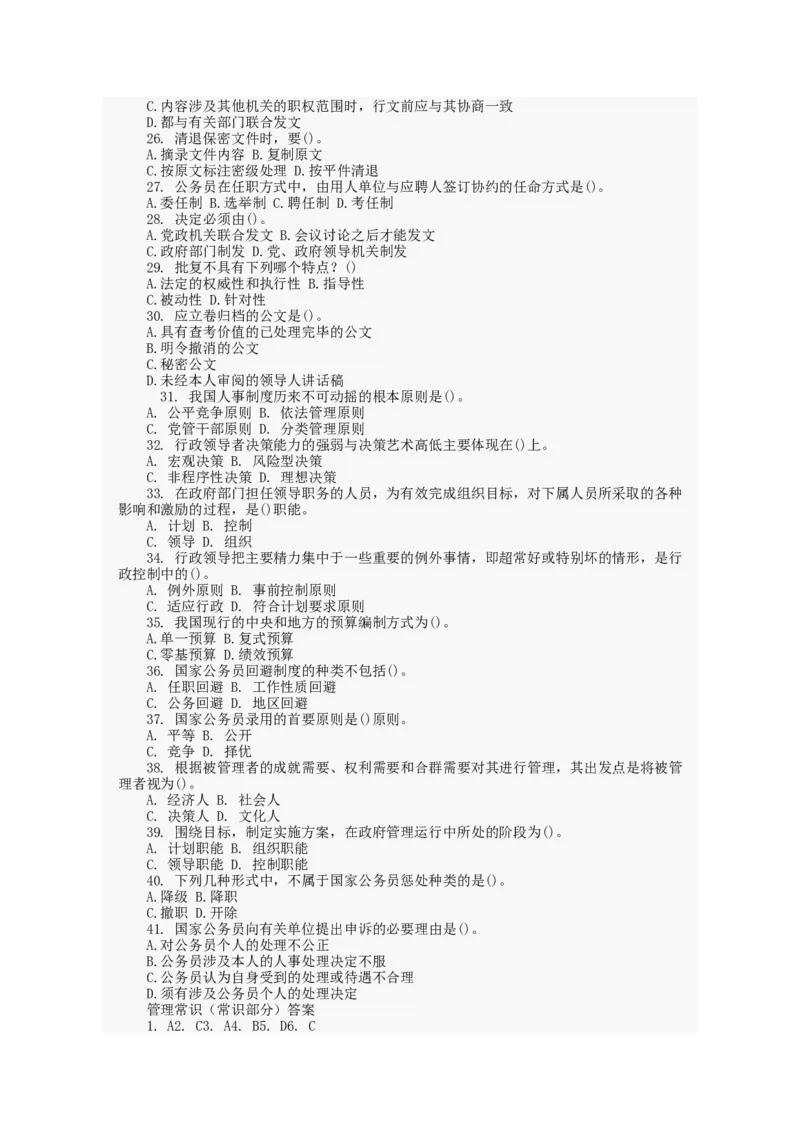 C.内容涉及其他机关的职权范围时，行文前应与其协商一致
D.都与有关部门联合发文
26. 清退保密文件时，要()。
A.摘录文件内容 B.复制原文
C.按原文标注密级处理 D.按平件清退
27. 公务员在任职方式中，由用人单位与应聘人签订协约的任命方式是()。
A.委任制 B.选举制 C.聘任制 D.考任制
28. 决定必须由()。
A.党政机关联合发文 B.会议讨论之后才能发文
C.政府部门制发 D.党、政府领导机关制发
29. 批复不具有下列哪个特点？()
A.法定的权威性和执行性 B.指导性
C.被动性 D.针对性
30. 应立卷归档的公文是()。
A.具有查考价值的已处理完毕的公文
B.明令撤消的公文
C.秘密公文
D.未经本人审阅的领导人讲话稿
31. 我国人事制度历来不可动摇的根本原则是()。
A. 公平竞争原则 B. 依法管理原则
C. 党管干部原则 D. 分类管理原则
32. 行政领导者决策能力的强弱与决策艺术高低主要体现在()上。
A. 宏观决策 B. 风险型决策
C. 非程序性决策 D. 理想决策
33. 在政府部门担任领导职务的人员，为有效完成组织目标，对下属人员所采取的各种影响和激励的过程，是()职能。
A. 计划 B. 控制
C. 领导 D. 组织
34. 行政领导把主要精力集中于一些重要的例外事情，即超常好或特别坏的情形，是行政控制中的()。
A. 例外原则 B. 事前控制原则
C. 适应行政 D. 符合计划要求原则
35. 我国现行的中央和地方的预算编制方式为()。
A.单一预算 B.复式预算
C.零基预算 D.绩效预算
36. 国家公务员回避制度的种类不包括()。
A. 任职回避 B. 工作性质回避
C. 公务回避 D. 地区回避
37. 国家公务员录用的首要原则是()原则。
A. 平等 B. 公开
C. 竞争 D. 择优
38. 根据被管理者的成就需要、权利需要和合群需要对其进行管理，其出发点是将被管理者视为()。
A. 经济人 B. 社会人
C. 决策人 D. 文化人
39. 围绕目标，制定实施方案，在政府管理运行中所处的阶段为()。
A. 计划职能 B. 组织职能
C. 领导职能 D. 控制职能
40. 下列几种形式中，不属于国家公务员惩处种类的是()。
A.降级 B.降职
C.撤职 D.开除
41. 国家公务员向有关单位提出申诉的必要理由是()。
A.对公务员个人的处理不公正
B.公务员涉及本人的人事处理决定不服
C.公务员认为自身受到的处理或待遇不合理
D.须有涉及公务员个人的处理决定
管理常识（常识部分）答案
1. A2. C3. A4. B5. D6. C